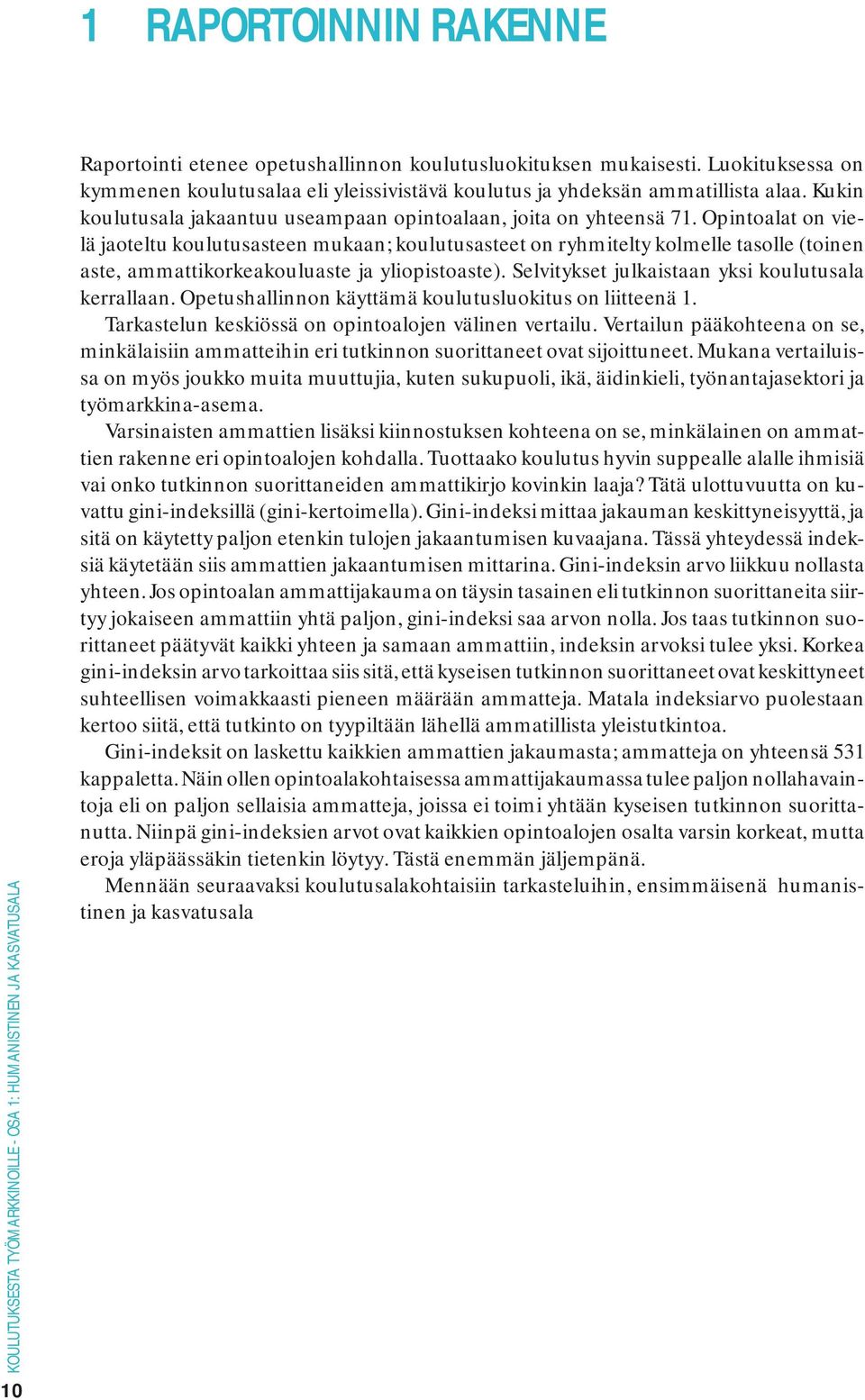 1 RAPORTOINNIN RAKENNE

Raportointi etenee opetushallinnon koulutusluokituksen mukaisesti. Luokituksessa on kymmenen koulutusalaa eli yleissivistävä koulutus ja yhdeksän ammatillista alaa. Kukin koulutusala jakaantuu useampaan opintoalaan, joita on yhteensä 71. Opintoalat on vielä jaoteltu koulutusasteen mukaan; koulutusasteet on ryhmitelty kolmelle tasolle (toinen aste, ammattikorkeakouluaste ja yliopistoaste). Selvitykset julkaistaan yksi koulutusala kerrallaan. Opetushallinnon käyttämä koulutusluokitus on liitteenä 1.

Tarkastelun keskiössä on opintoalojen välinen vertailu. Vertailun pääkohteena on se, minkälaisiin ammatteihin eri tutkinnon suorittaneet ovat sijoittuneet. Mukana vertailuissa on myös joukko muita muuttujia, kuten sukupuoli, ikä, äidinkieli, työnantajasektori ja työmarkkina-asema.

Varsinaisten ammattien lisäksi kiinnostuksen kohteena on se, minkälainen on ammattien rakenne eri opintoalojen kohdalla. Tuottaako koulutus hyvin suppealle alalle ihmisiä vai onko tutkinnon suorittaneiden ammattikirjo kovinkin laaja? Tätä ulottuvuutta on kuvattu gini-indeksillä (gini-kertoimella). Gini-indeksi mittaa jakauman keskittyneisyyttä, ja sitä on käytetty paljon etenkin tulojen jakaantumisen kuvaajana. Tässä yhteydessä indeksiä käytetään siis ammattien jakaantumisen mittarina. Gini-indeksin arvo liikkuu nollasta yhteen. Jos opintoalan ammattijakauma on täysin tasainen eli tutkinnon suorittaneita siirtyy jokaiseen ammattiin yhtä paljon, gini-indeksi saa arvon nolla. Jos taas tutkinnon suorittaneet päätyvät kaikki yhteen ja samaan ammattiin, indeksin arvoksi tulee yksi. Korkea gini-indeksin arvo tarkoittaa siis sitä, että kyseisen tutkinnon suorittaneet ovat keskittyneet suhteellisen voimakkaasti pieneen määrään ammatteja. Matala indeksiarvo puolestaan kertoo siitä, että tutkinto on tyypiltään lähellä ammatillista yleistutkintoa.

Gini-indeksit on laskettu kaikkien ammattien jakaumasta; ammatteja on yhteensä 531 kappaletta. Näin ollen opintoalakohtaisessa ammattijakaumassa tulee paljon nollahavaintoja eli on paljon sellaisia ammatteja, joissa ei toimi yhtään kyseisen tutkinnon suorittanutta. Niinpä gini-indeksien arvot ovat kaikkien opintoalojen osalta varsin korkeat, mutta eroja yläpäässäkin tietenkin löytyy. Tästä enemmän jäljempänä.

Mennään seuraavaksi koulutusalakohtaisiin tarkasteluihin, ensimmäisenä humanistinen ja kasvatusala

KOULUTUKSESTA TYÖMARKKINOILLE - OSA 1: HUMANISTINEN JA KASVATUSALA

10